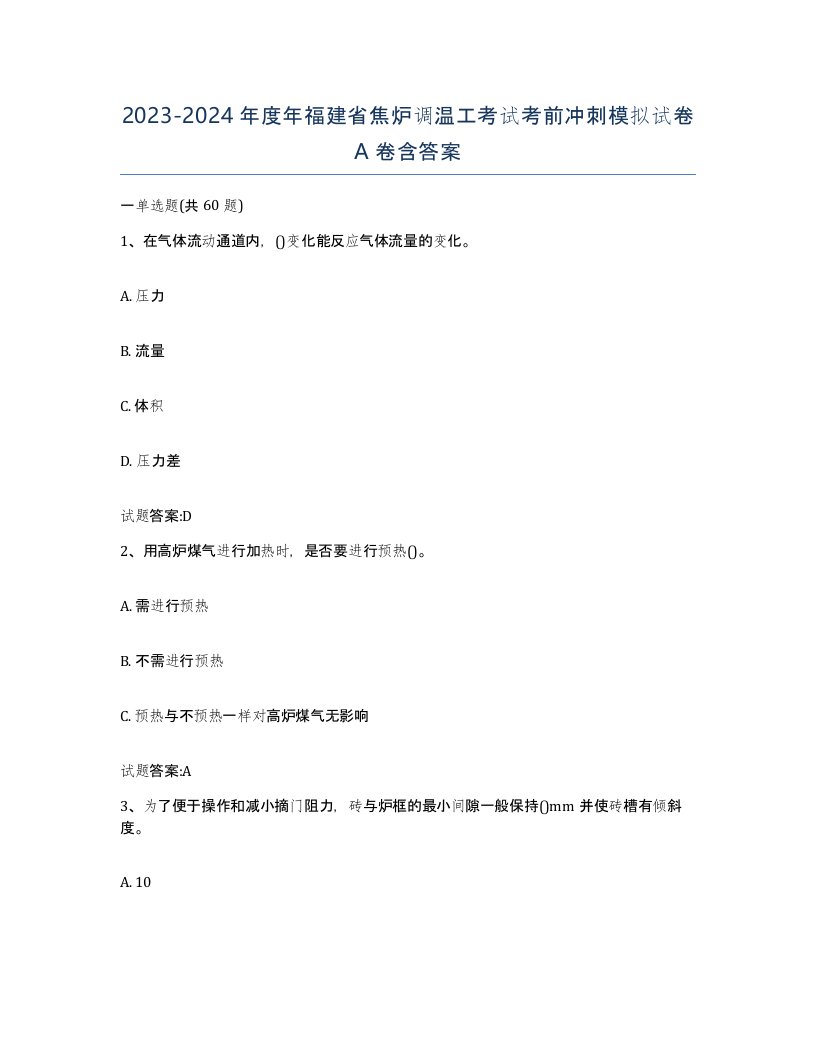 2023-2024年度年福建省焦炉调温工考试考前冲刺模拟试卷A卷含答案

一单选题(共60题)

1、在气体流动通道内，()变化能反应气体流量的变化。

A. 压力

B. 流量

C. 体积

D. 压力差

试题答案:D

2、用高炉煤气进行加热时，是否要进行预热()。

A. 需进行预热

B. 不需进行预热

C. 预热与不预热一样对高炉煤气无影响

试题答案:A

3、为了便于操作和减小摘门阻力，砖与炉框的最小间隙一般保持()mm并使砖槽有倾斜度。

A. 10